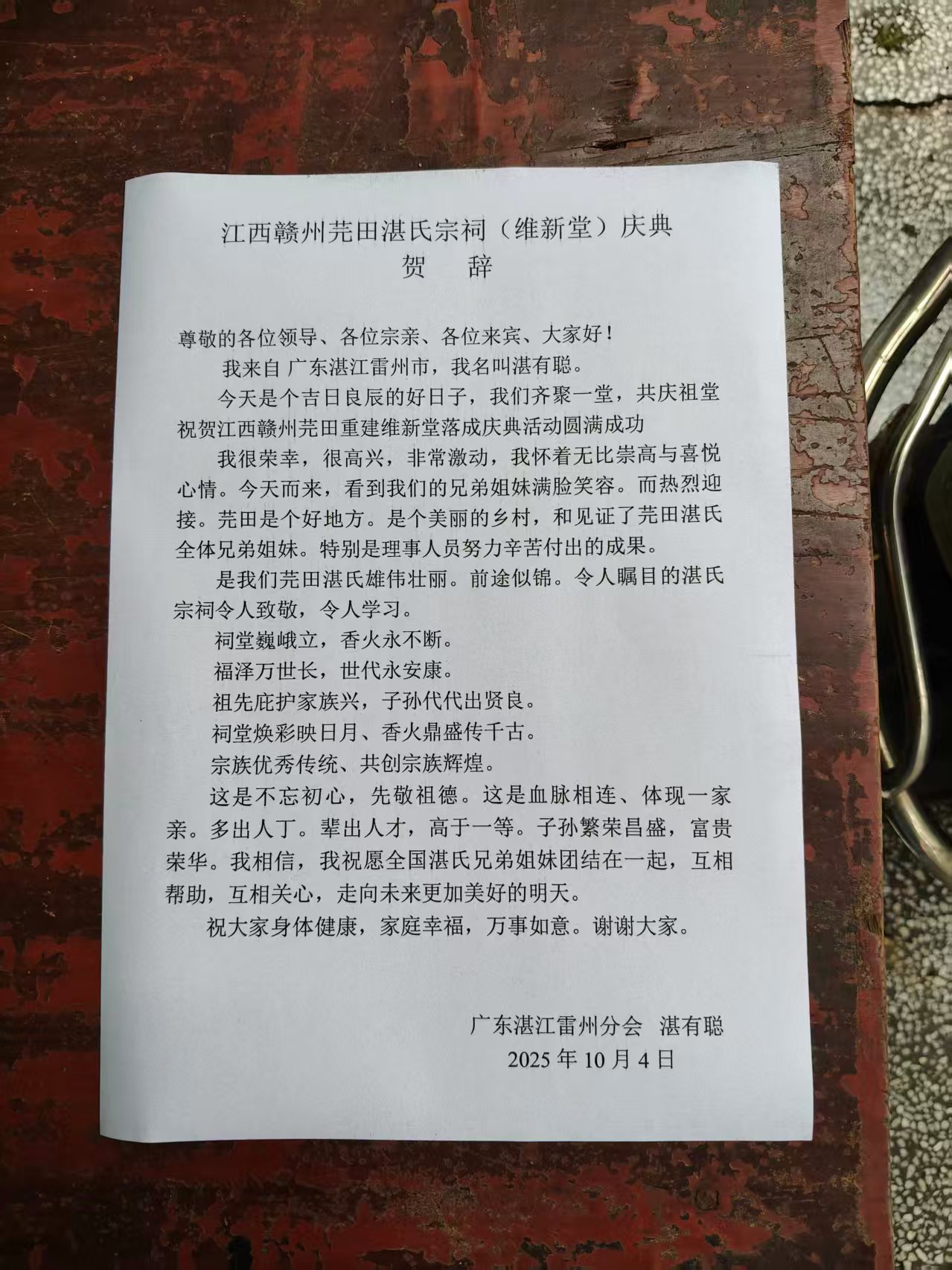 江西赣州芫田湛氏宗祠（维新堂）庆典
贺　辞

尊敬的各位领导、各位宗亲、各位来宾、大家好！

我来自 广东湛江雷州市，我名叫湛有聪。

今天是个吉日良辰的好日子，我们齐聚一堂，共庆祖堂祝贺江西赣州芫田重建维新堂落成庆典活动圆满成功

我很荣幸，很高兴，非常激动，我怀着无比崇高与喜悦心情。今天而来，看到我们的兄弟姐妹满脸笑容。而热烈迎接。芫田是个好地方。是个美丽的乡村，和见证了芫田湛氏全体兄弟姐妹。特别是理事人员努力辛苦付出的成果。

是我们芫田湛氏雄伟壮丽。前途似锦。令人瞩目的湛氏宗祠令人致敬，令人学习。

祠堂巍峨立，香火永不断。
福泽万世长，世代永安康。
祖先庇护家族兴，子孙代代出贤良。
祠堂焕彩映日月、香火鼎盛传千古。
宗族优秀传统、共创宗族辉煌。

这是不忘初心，先敬祖德。这是血脉相连、体现一家亲。多出人丁。辈出人才，高于一等。子孙繁荣昌盛，富贵荣华。我相信，我祝愿全国湛氏兄弟姐妹团结在一起，互相帮助，互相关心，走向未来更加美好的明天。

祝大家身体健康，家庭幸福，万事如意。谢谢大家。

广东湛江雷州分会　湛有聪
2025年10月4日